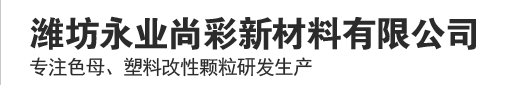 潍坊永业尚彩新材料有限公司
专注色母、塑料改性颗粒研发生产